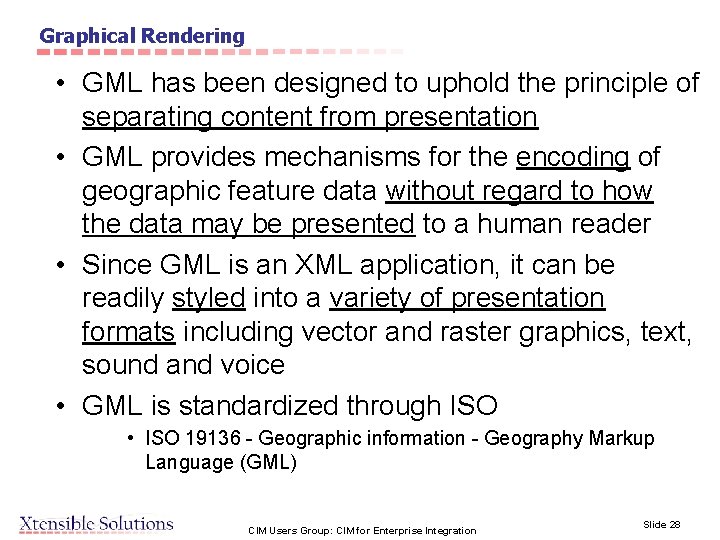 Graphical Rendering

• GML has been designed to uphold the principle of separating content from presentation

• GML provides mechanisms for the encoding of geographic feature data without regard to how the data may be presented to a human reader

• Since GML is an XML application, it can be readily styled into a variety of presentation formats including vector and raster graphics, text, sound and voice

• GML is standardized through ISO

• ISO 19136 - Geographic information - Geography Markup Language (GML)

Xtensible Solutions

CIM Users Group: CIM for Enterprise Integration

Slide 28